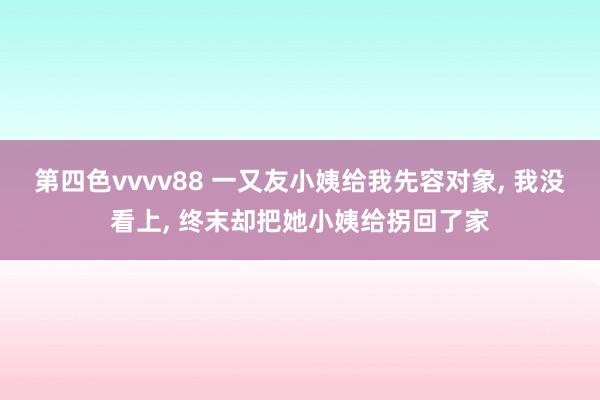 第四色vvvv88 一又友小姨给我先容对象, 我没看上, 终末却把她小姨给拐回了家